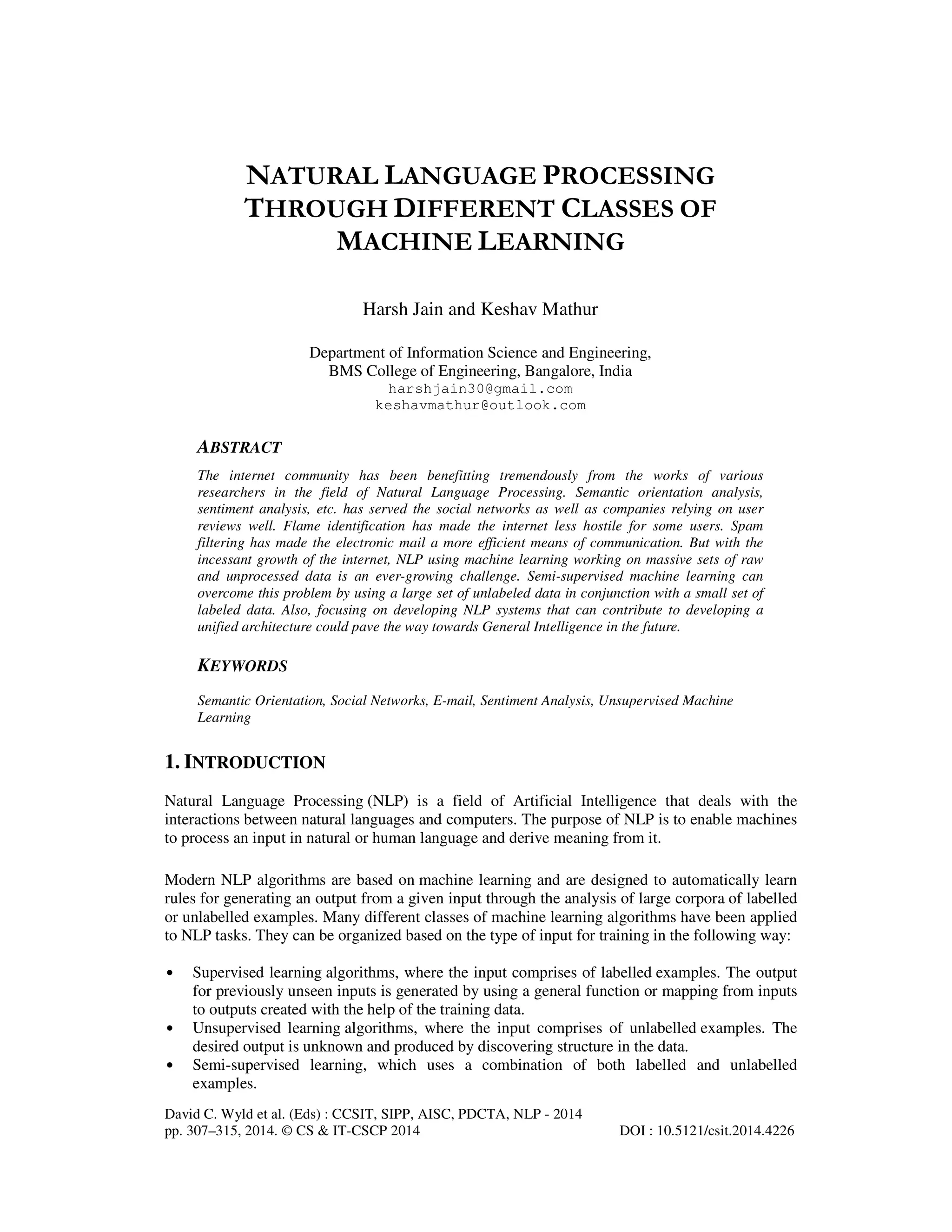 NATURAL LANGUAGE PROCESSING THROUGH DIFFERENT CLASSES OF MACHINE LEARNING

Harsh Jain and Keshav Mathur

Department of Information Science and Engineering,
BMS College of Engineering, Bangalore, India
harshjain30@gmail.com
keshavmathur@outlook.com

ABSTRACT

The internet community has been benefitting tremendously from the works of various researchers in the field of Natural Language Processing. Semantic orientation analysis, sentiment analysis, etc. has served the social networks as well as companies relying on user reviews well. Flame identification has made the internet less hostile for some users. Spam filtering has made the electronic mail a more efficient means of communication. But with the incessant growth of the internet, NLP using machine learning working on massive sets of raw and unprocessed data is an ever-growing challenge. Semi-supervised machine learning can overcome this problem by using a large set of unlabeled data in conjunction with a small set of labeled data. Also, focusing on developing NLP systems that can contribute to developing a unified architecture could pave the way towards General Intelligence in the future.

KEYWORDS

Semantic Orientation, Social Networks, E-mail, Sentiment Analysis, Unsupervised Machine Learning

1. INTRODUCTION

Natural Language Processing (NLP) is a field of Artificial Intelligence that deals with the interactions between natural languages and computers. The purpose of NLP is to enable machines to process an input in natural or human language and derive meaning from it.

Modern NLP algorithms are based on machine learning and are designed to automatically learn rules for generating an output from a given input through the analysis of large corpora of labelled or unlabelled examples. Many different classes of machine learning algorithms have been applied to NLP tasks. They can be organized based on the type of input for training in the following way:

• Supervised learning algorithms, where the input comprises of labelled examples. The output for previously unseen inputs is generated by using a general function or mapping from inputs to outputs created with the help of the training data.
• Unsupervised learning algorithms, where the input comprises of unlabelled examples. The desired output is unknown and produced by discovering structure in the data.
• Semi-supervised learning, which uses a combination of both labelled and unlabelled examples.

David C. Wyld et al. (Eds) : CCSIT, SIPP, AISC, PDCTA, NLP - 2014
pp. 307–315, 2014. © CS & IT-CSCP 2014 DOI : 10.5121/csit.2014.4226